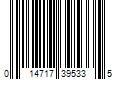 0 14717 39533 5